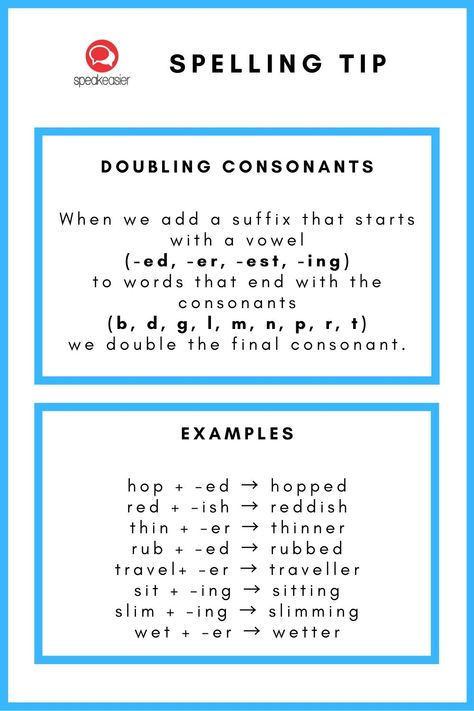 speakeasier

SPELLING TIP

DOUBLING CONSONANTS

When we add a suffix that starts with a vowel
(-ed, -er, -est, -ing)
to words that end with the consonants
(b, d, g, l, m, n, p, r, t)
we double the final consonant.

EXAMPLES

hop + -ed → hopped
red + -ish → reddish
thin + -er → thinner
rub + -ed → rubbed
travel+ -er → traveller
sit + -ing → sitting
slim + -ing → slimming
wet + -er → wetter